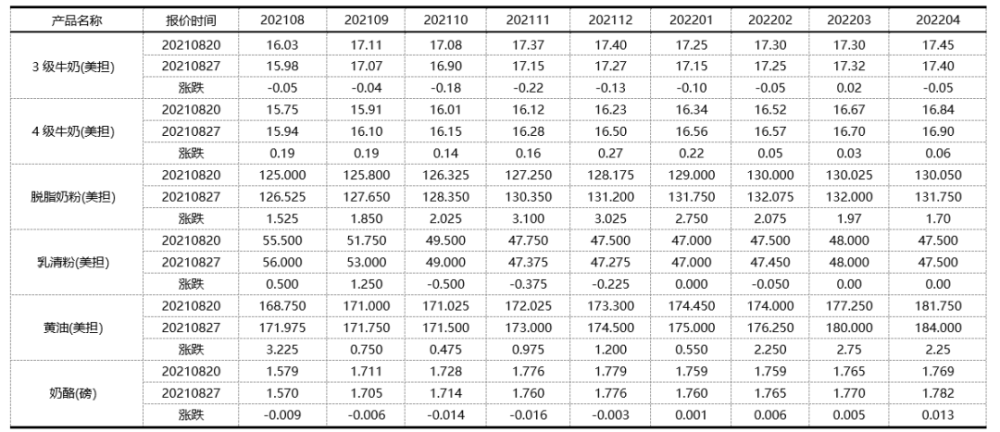 | 产品名称 | 报价时间 | 202108 | 202109 | 202110 | 202111 | 202112 | 202201 | 202202 | 202203 | 202204 |
|---|---|---|---|---|---|---|---|---|---|---|
| 3 级牛奶(美担) | 20210820 | 16.03 | 17.11 | 17.08 | 17.37 | 17.40 | 17.25 | 17.30 | 17.30 | 17.45 |
| | 20210827 | 15.98 | 17.07 | 16.90 | 17.15 | 17.27 | 17.15 | 17.25 | 17.32 | 17.40 |
| | 涨跌 | -0.05 | -0.04 | -0.18 | -0.22 | -0.13 | -0.10 | -0.05 | 0.02 | -0.05 |
| 4 级牛奶(美担) | 20210820 | 15.75 | 15.91 | 16.01 | 16.12 | 16.23 | 16.34 | 16.52 | 16.67 | 16.84 |
| | 20210827 | 15.94 | 16.10 | 16.15 | 16.28 | 16.50 | 16.56 | 16.57 | 16.70 | 16.90 |
| | 涨跌 | 0.19 | 0.19 | 0.14 | 0.16 | 0.27 | 0.22 | 0.05 | 0.03 | 0.06 |
| 脱脂奶粉(美担) | 20210820 | 125.000 | 125.800 | 126.325 | 127.250 | 128.175 | 129.000 | 130.000 | 130.025 | 130.050 |
| | 20210827 | 126.525 | 127.650 | 128.350 | 130.350 | 131.200 | 131.750 | 132.075 | 132.000 | 131.750 |
| | 涨跌 | 1.525 | 1.850 | 2.025 | 3.100 | 3.025 | 2.750 | 2.075 | 1.97 | 1.70 |
| 乳清粉(美担) | 20210820 | 55.500 | 51.750 | 49.500 | 47.750 | 47.500 | 47.000 | 47.500 | 48.000 | 47.500 |
| | 20210827 | 56.000 | 53.000 | 49.000 | 47.375 | 47.275 | 47.000 | 47.450 | 48.000 | 47.500 |
| | 涨跌 | 0.500 | 1.250 | -0.500 | -0.375 | -0.225 | 0.000 | -0.050 | 0.00 | 0.00 |
| 黄油(美担) | 20210820 | 168.750 | 171.000 | 171.025 | 172.025 | 173.300 | 174.450 | 174.000 | 177.250 | 181.750 |
| | 20210827 | 171.975 | 171.750 | 171.500 | 173.000 | 174.500 | 175.000 | 176.250 | 180.000 | 184.000 |
| | 涨跌 | 3.225 | 0.750 | 0.475 | 0.975 | 1.200 | 0.550 | 2.250 | 2.75 | 2.25 |
| 奶酪(磅) | 20210820 | 1.579 | 1.711 | 1.728 | 1.776 | 1.779 | 1.759 | 1.759 | 1.765 | 1.769 |
| | 20210827 | 1.570 | 1.705 | 1.714 | 1.760 | 1.776 | 1.760 | 1.765 | 1.770 | 1.782 |
| | 涨跌 | -0.009 | -0.006 | -0.014 | -0.016 | -0.003 | 0.001 | 0.006 | 0.005 | 0.013 |